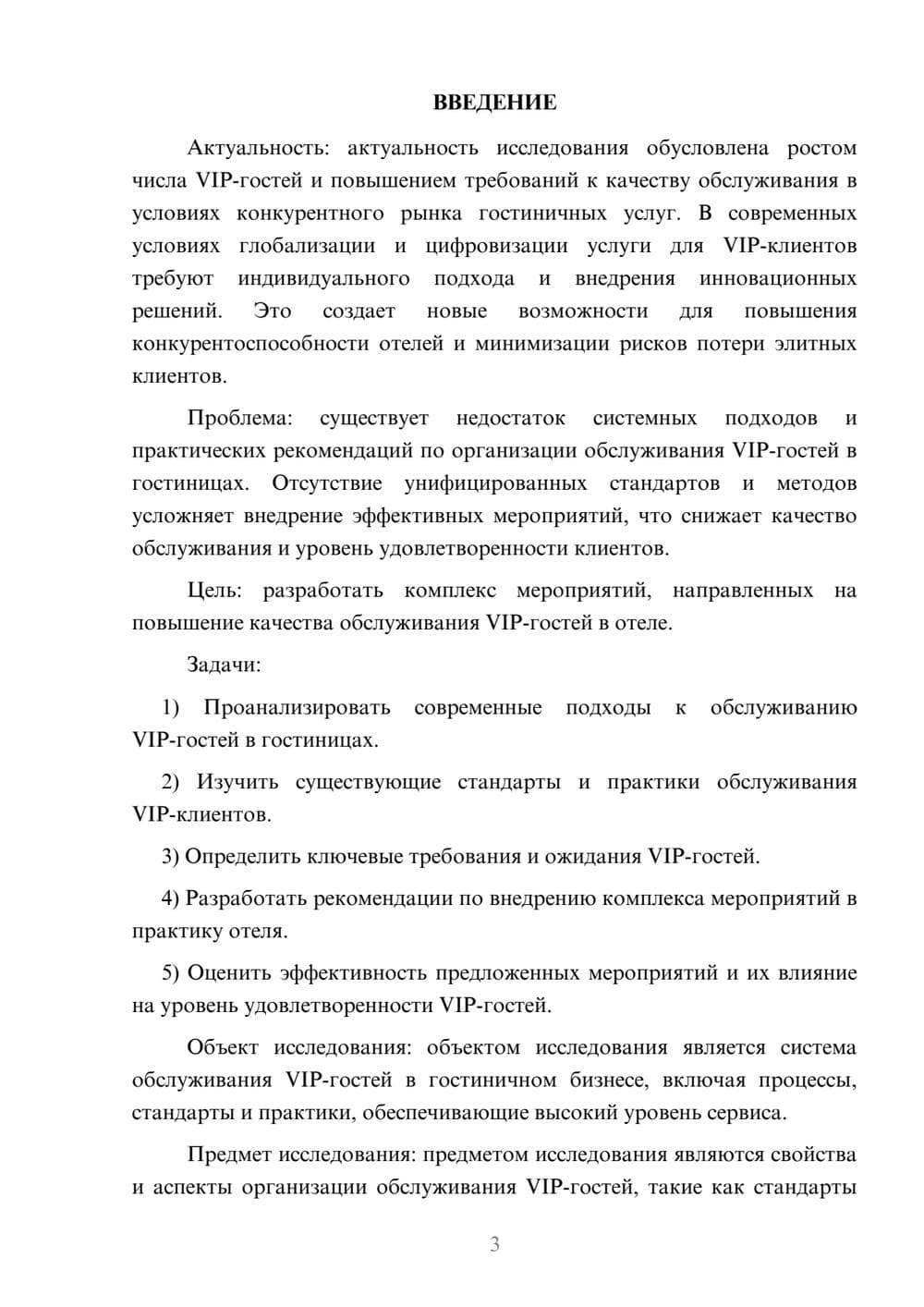 ВВЕДЕНИЕ

Актуальность: актуальность исследования обусловлена ростом числа VIP-гостей и повышением требований к качеству обслуживания в условиях конкурентного рынка гостиничных услуг. В современных условиях глобализации и цифровизации услуги для VIP-клиентов требуют индивидуального подхода и внедрения инновационных решений. Это создает новые возможности для повышения конкурентоспособности отелей и минимизации рисков потери элитных клиентов.

Проблема: существует недостаток системных подходов и практических рекомендаций по организации обслуживания VIP-гостей в гостиницах. Отсутствие унифицированных стандартов и методов усложняет внедрение эффективных мероприятий, что снижает качество обслуживания и уровень удовлетворенности клиентов.

Цель: разработать комплекс мероприятий, направленных на повышение качества обслуживания VIP-гостей в отеле.

Задачи:

1) Проанализировать современные подходы к обслуживанию VIP-гостей в гостиницах.

2) Изучить существующие стандарты и практики обслуживания VIP-клиентов.

3) Определить ключевые требования и ожидания VIP-гостей.

4) Разработать рекомендации по внедрению комплекса мероприятий в практику отеля.

5) Оценить эффективность предложенных мероприятий и их влияние на уровень удовлетворенности VIP-гостей.

Объект исследования: объектом исследования является система обслуживания VIP-гостей в гостиничном бизнесе, включая процессы, стандарты и практики, обеспечивающие высокий уровень сервиса.

Предмет исследования: предметом исследования являются свойства и аспекты организации обслуживания VIP-гостей, такие как стандарты

3